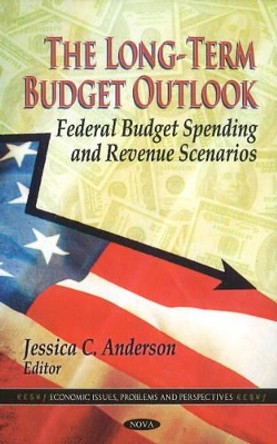 THE LONG-TERM BUDGET OUTLOOK

Federal Budget Spending and Revenue Scenarios

Jessica C. Anderson
Editor

ECONOMIC ISSUES, PROBLEMS AND PERSPECTIVES

NOVA